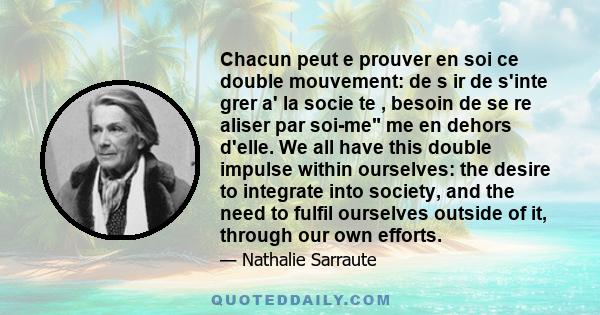 Chacun peut e prouver en soi ce double mouvement: de s ir de s'inte grer a' la socie te , besoin de se re aliser par soi-me" me en dehors d'elle. We all have this double impulse within ourselves: the desire to integrate into society, and the need to fulfil ourselves outside of it, through our own efforts.

— Nathalie Sarraute

QUOTEDDAILY.COM